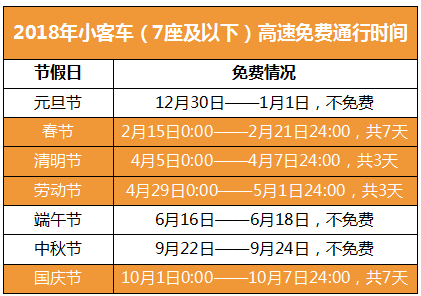 2018年小客车（7座及以下）高速免费通行时间

| 节假日 | 免费情况 |
|---|---|
| 元旦节 | 12月30日——1月1日，不免费 |
| 春节 | 2月15日0:00——2月21日24:00，共7天 |
| 清明节 | 4月5日0:00——4月7日24:00，共3天 |
| 劳动节 | 4月29日0:00——5月1日24:00，共3天 |
| 端午节 | 6月16日——6月18日，不免费 |
| 中秋节 | 9月22日——9月24日，不免费 |
| 国庆节 | 10月1日0:00——10月7日24:00，共7天 |